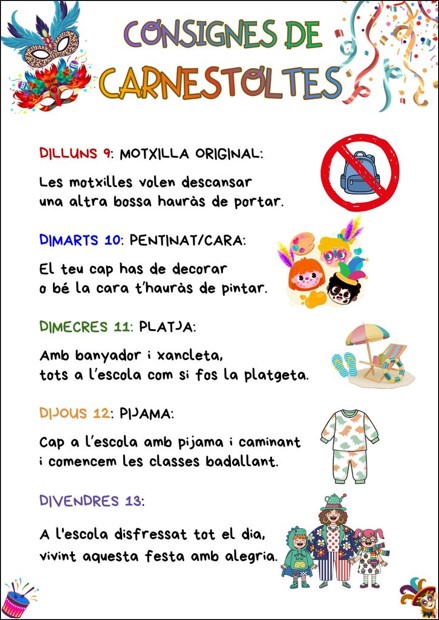 CONSIGNES DE CARNESTOLTES

DILLUNS 9: MOTXILLA ORIGINAL:

Les motxilles volen descansar una altra bossa hauràs de portar.

DIMARTS 10: PENTINAT/CARA:

El teu cap has de decorar o bé la cara t'hauràs de pintar.

DIMECRES 11: PLATJA:

Amb banyador i xancleta, tots a l'escola com si fos la platgeta.

DIJOUS 12: PIJAMA:

Cap a l'escola amb pijama i caminant i comencem les classes badallant.

DIVENDRES 13:

A l'escola disfressat tot el dia, vivint aquesta festa amb alegria.